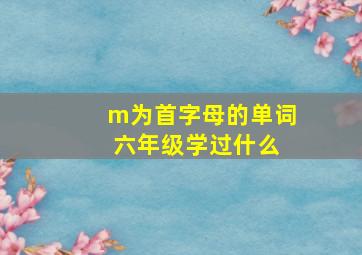 m为首字母的单词六年级学过什么